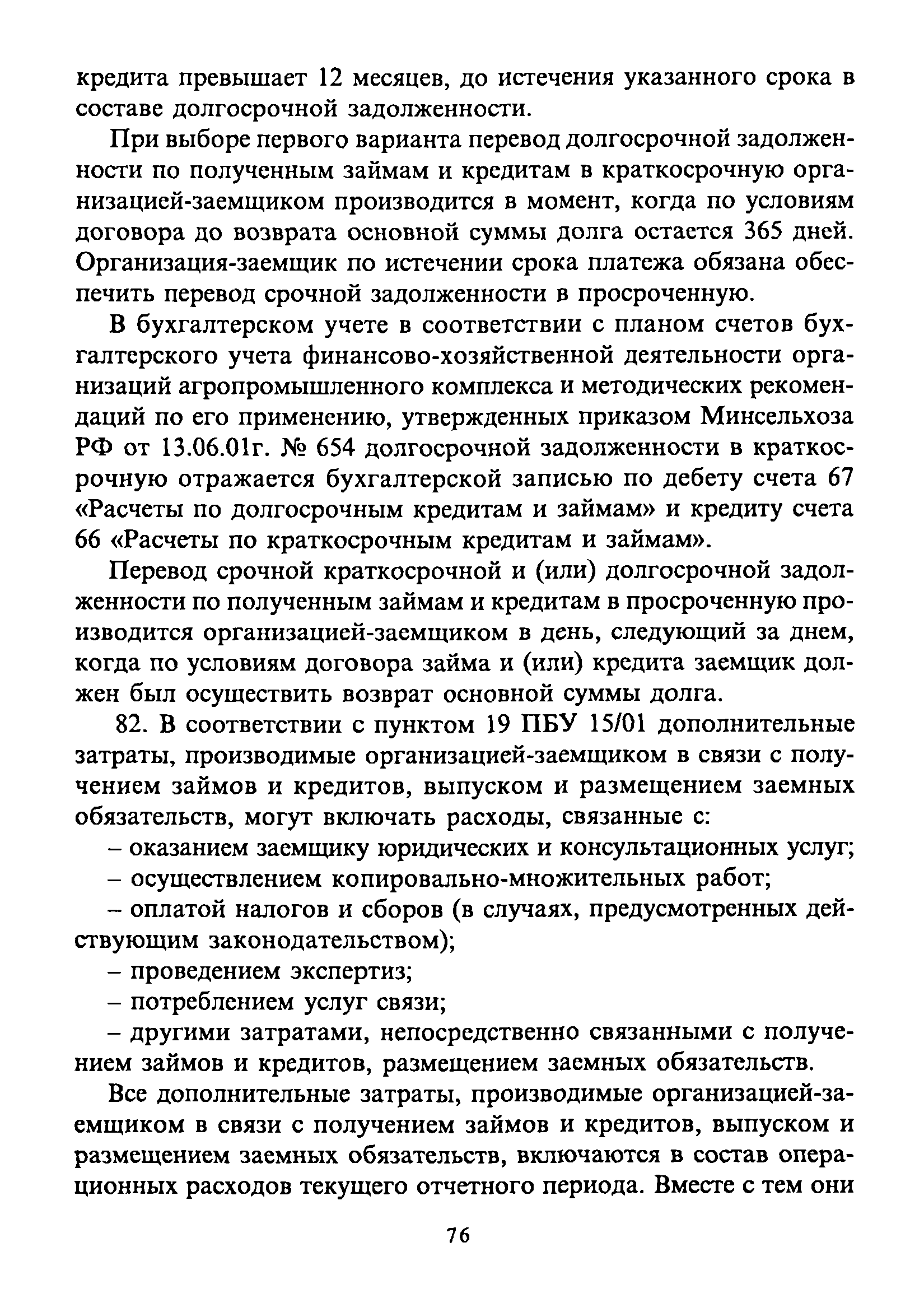 кредита превышает 12 месяцев, до истечения указанного срока в составе долгосрочной задолженности.

При выборе первого варианта перевод долгосрочной задолженности по полученным займам и кредитам в краткосрочную организацией-заемщиком производится в момент, когда по условиям договора до возврата основной суммы долга остается 365 дней. Организация-заемщик по истечении срока платежа обязана обеспечить перевод срочной задолженности в просроченную.

В бухгалтерском учете в соответствии с планом счетов бухгалтерского учета финансово-хозяйственной деятельности организаций агропромышленного комплекса и методических рекомендаций по его применению, утвержденных приказом Минсельхоза РФ от 13.06.01г. № 654 долгосрочной задолженности в краткосрочную отражается бухгалтерской записью по дебету счета 67 «Расчеты по долгосрочным кредитам и займам» и кредиту счета 66 «Расчеты по краткосрочным кредитам и займам».

Перевод срочной краткосрочной и (или) долгосрочной задолженности по полученным займам и кредитам в просроченную производится организацией-заемщиком в день, следующий за днем, когда по условиям договора займа и (или) кредита заемщик должен был осуществить возврат основной суммы долга.

82. В соответствии с пунктом 19 ПБУ 15/01 дополнительные затраты, производимые организацией-заемщиком в связи с получением займов и кредитов, выпуском и размещением заемных обязательств, могут включать расходы, связанные с:

– оказанием заемщику юридических и консультационных услуг;

– осуществлением копировально-множительных работ;

– оплатой налогов и сборов (в случаях, предусмотренных действующим законодательством);

– проведением экспертиз;

– потреблением услуг связи;

– другими затратами, непосредственно связанными с получением займов и кредитов, размещением заемных обязательств.

Все дополнительные затраты, производимые организацией-заемщиком в связи с получением займов и кредитов, выпуском и размещением заемных обязательств, включаются в состав операционных расходов текущего отчетного периода. Вместе с тем они

76